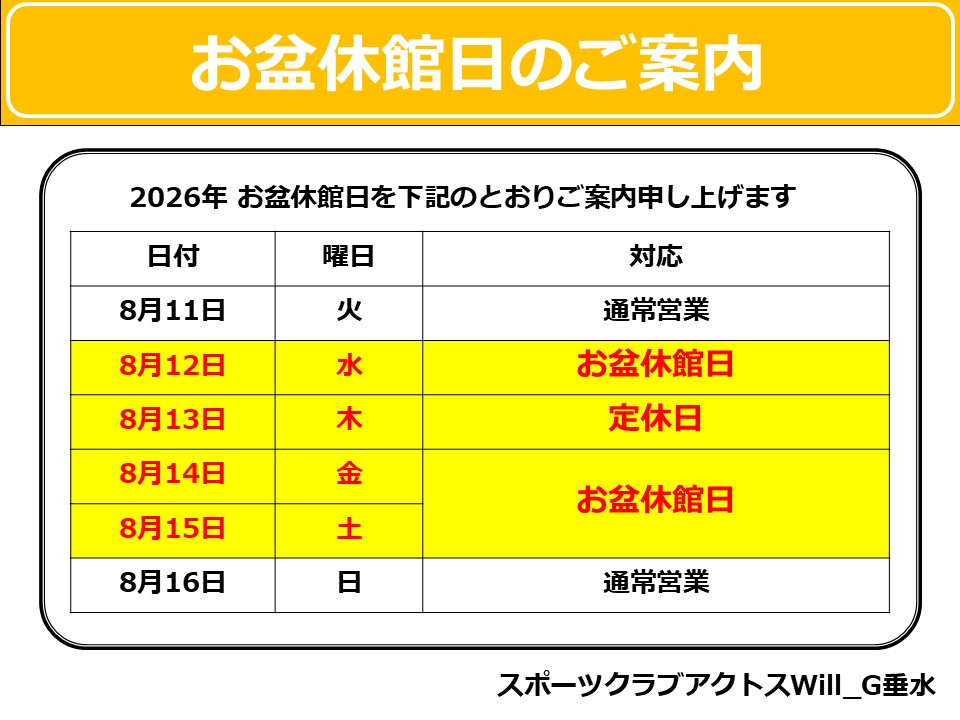 お盆休館日のご案内

2026年 お盆休館日を下記のとおりご案内申し上げます

| 日付 | 曜日 | 対応 |
|---|---|---|
| 8月11日 | 火 | 通常営業 |
| 8月12日 | 水 | お盆休館日 |
| 8月13日 | 木 | 定休日 |
| 8月14日 | 金 | お盆休館日 |
| 8月15日 | 土 | |
| 8月16日 | 日 | 通常営業 |

スポーツクラブアクトスWill_G垂水